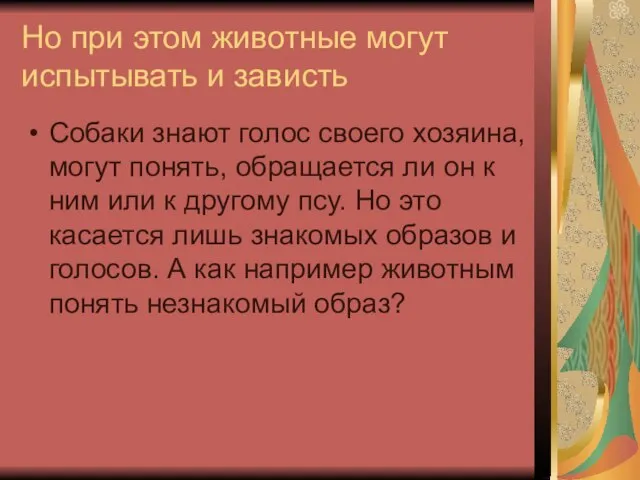 Но при этом животные могут испытывать и зависть

• Собаки знают голос своего хозяина, могут понять, обращается ли он к ним или к другому псу. Но это касается лишь знакомых образов и голосов. А как например животным понять незнакомый образ?